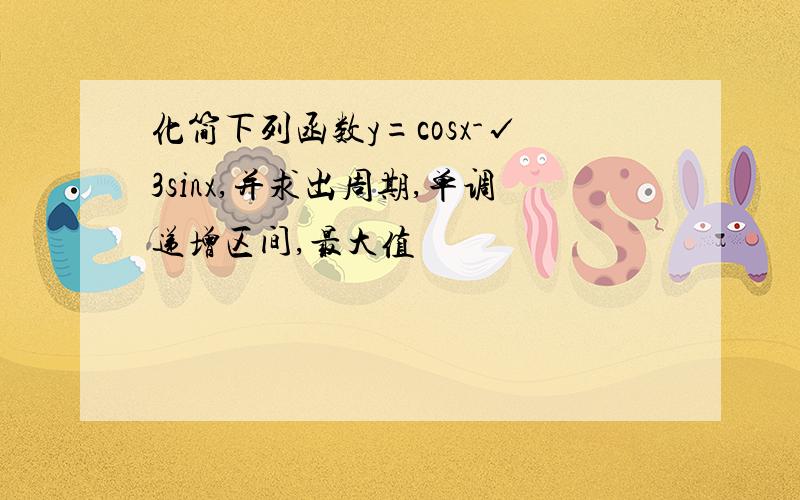 化简下列函数y=cosx-✓3sinx,并求出周期,单调递增区间,最大值